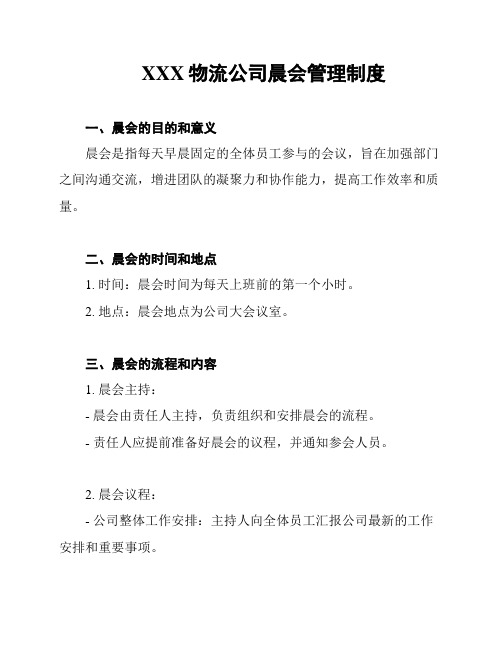 XXX 物流公司晨会管理制度

一、晨会的目的和意义

晨会是指每天早晨固定的全体员工参与的会议，旨在加强部门之间沟通交流，增进团队的凝聚力和协作能力，提高工作效率和质量。

二、晨会的时间和地点

1. 时间：晨会时间为每天上班前的第一个小时。

2. 地点：晨会地点为公司大会议室。

三、晨会的流程和内容

1. 晨会主持：

- 晨会由责任人主持，负责组织和安排晨会的流程。

- 责任人应提前准备好晨会的议程，并通知参会人员。

2. 晨会议程：

- 公司整体工作安排：主持人向全体员工汇报公司最新的工作安排和重要事项。